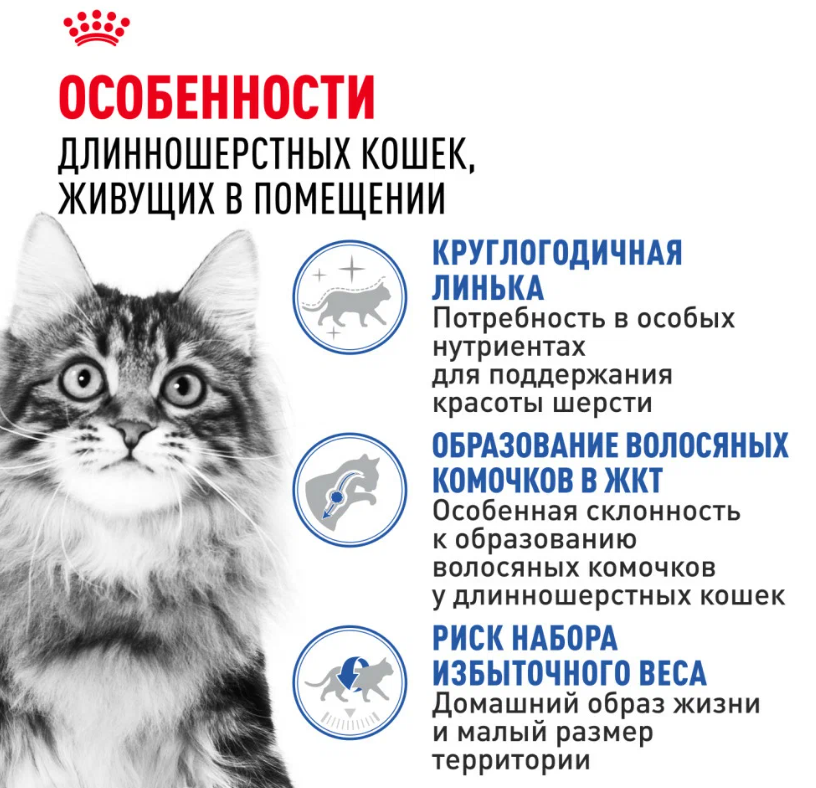 ОСОБЕННОСТИ
ДЛИННОШЕРСТНЫХ КОШЕК, ЖИВУЩИХ В ПОМЕЩЕНИИ

КРУГЛОГОДИЧНАЯ ЛИНЬКА
Потребность в особых нутриентах для поддержания красоты шерсти

ОБРАЗОВАНИЕ ВОЛОСЯНЫХ КОМОЧКОВ В ЖКТ
Особенная склонность к образованию волосяных комочков у длинношерстных кошек

РИСК НАБОРА ИЗБЫТОЧНОГО ВЕСА
Домашний образ жизни и малый размер территории